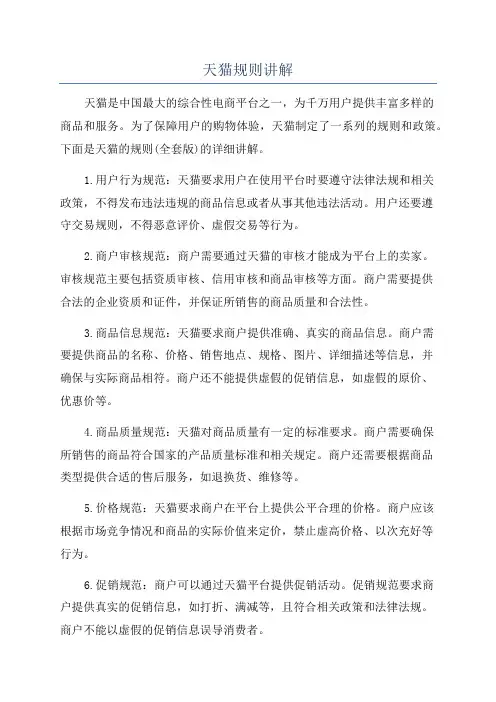 天猫规则讲解

天猫是中国最大的综合性电商平台之一，为千万用户提供丰富多样的商品和服务。为了保障用户的购物体验，天猫制定了一系列的规则和政策。下面是天猫的规则(全套版)的详细讲解。

1.用户行为规范：天猫要求用户在使用平台时要遵守法律法规和相关政策，不得发布违法违规的商品信息或者从事其他违法活动。用户还要遵守交易规则，不得恶意评价、虚假交易等行为。

2.商户审核规范：商户需要通过天猫的审核才能成为平台上的卖家。审核规范主要包括资质审核、信用审核和商品审核等方面。商户需要提供合法的企业资质和证件，并保证所销售的商品质量和合法性。

3.商品信息规范：天猫要求商户提供准确、真实的商品信息。商户需要提供商品的名称、价格、销售地点、规格、图片、详细描述等信息，并确保与实际商品相符。商户还不能提供虚假的促销信息，如虚假的原价、优惠价等。

4.商品质量规范：天猫对商品质量有一定的标准要求。商户需要确保所销售的商品符合国家的产品质量标准和相关规定。商户还需要根据商品类型提供合适的售后服务，如退换货、维修等。

5.价格规范：天猫要求商户在平台上提供公平合理的价格。商户应该根据市场竞争情况和商品的实际价值来定价，禁止虚高价格、以次充好等行为。

6.促销规范：商户可以通过天猫平台提供促销活动。促销规范要求商户提供真实的促销信息，如打折、满减等，且符合相关政策和法律法规。商户不能以虚假的促销信息误导消费者。